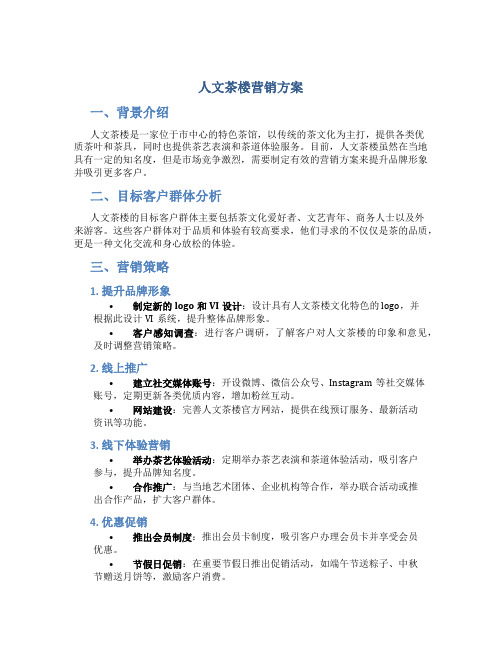 人文茶楼营销方案

一、背景介绍

人文茶楼是一家位于市中心的特色茶馆，以传统的茶文化为主打，提供各类优质茶叶和茶具，同时也提供茶艺表演和茶道体验服务。目前，人文茶楼虽然在当地具有一定的知名度，但是市场竞争激烈，需要制定有效的营销方案来提升品牌形象并吸引更多客户。

二、目标客户群体分析

人文茶楼的目标客户群体主要包括茶文化爱好者、文艺青年、商务人士以及外来游客。这些客户群体对于品质和体验有较高要求，他们寻求的不仅仅是茶的品质，更是一种文化交流和身心放松的体验。

三、营销策略

1. 提升品牌形象

• 制定新的 logo 和 VI 设计：设计具有人文茶楼文化特色的 logo，并根据此设计 VI 系统，提升整体品牌形象。

• 客户感知调查：进行客户调研，了解客户对人文茶楼的印象和意见，及时调整营销策略。

2. 线上推广

• 建立社交媒体账号：开设微博、微信公众号、Instagram 等社交媒体账号，定期更新各类优质内容，增加粉丝互动。

• 网站建设：完善人文茶楼官方网站，提供在线预订服务、最新活动资讯等功能。

3. 线下体验营销

• 举办茶艺体验活动：定期举办茶艺表演和茶道体验活动，吸引客户参与，提升品牌知名度。

• 合作推广：与当地艺术团体、企业机构等合作，举办联合活动或推出合作产品，扩大客户群体。

4. 优惠促销

• 推出会员制度：推出会员卡制度，吸引客户办理会员卡并享受会员优惠。

• 节假日促销：在重要节假日推出促销活动，如端午节送粽子、中秋节赠送月饼等，激励客户消费。